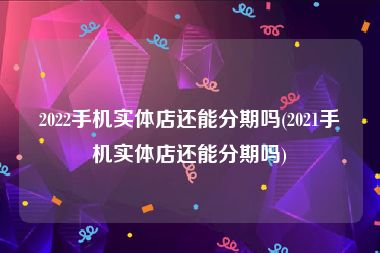 2022手机实体店还能分期吗(2021手机实体店还能分期吗)